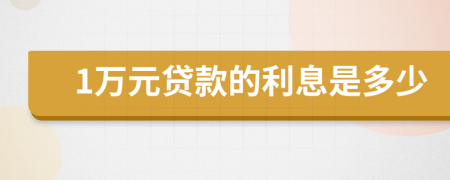 1万元贷款的利息是多少